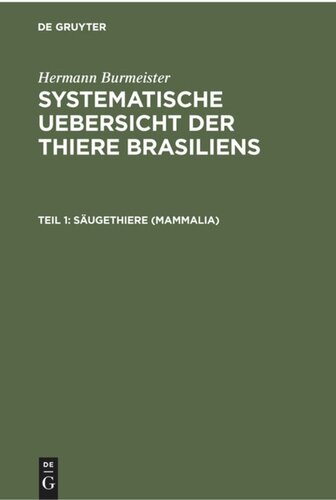 DE GRUYTER

Hermann Burmeister

SYSTEMATISCHE UEBERSICHT DER THIERE BRASILIENS

TEIL 1: SÄUGETHIERE (MAMMALIA)

DE
G